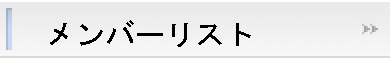 メンバーリスト